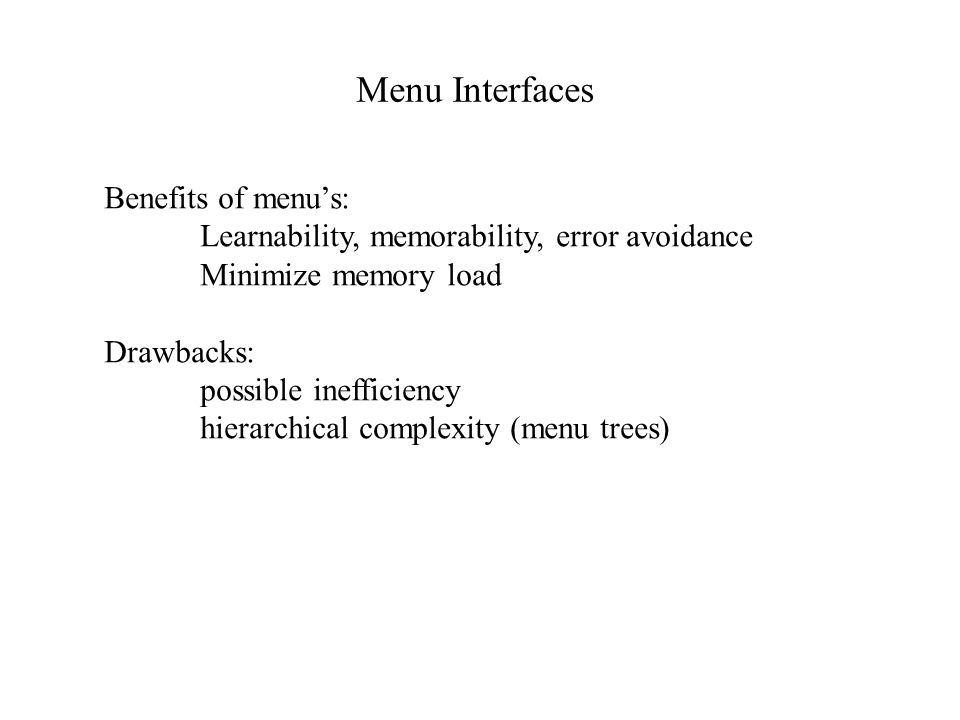 Menu Interfaces

Benefits of menu’s:
Learnability, memorability, error avoidance
Minimize memory load

Drawbacks:
possible inefficiency
hierarchical complexity (menu trees)